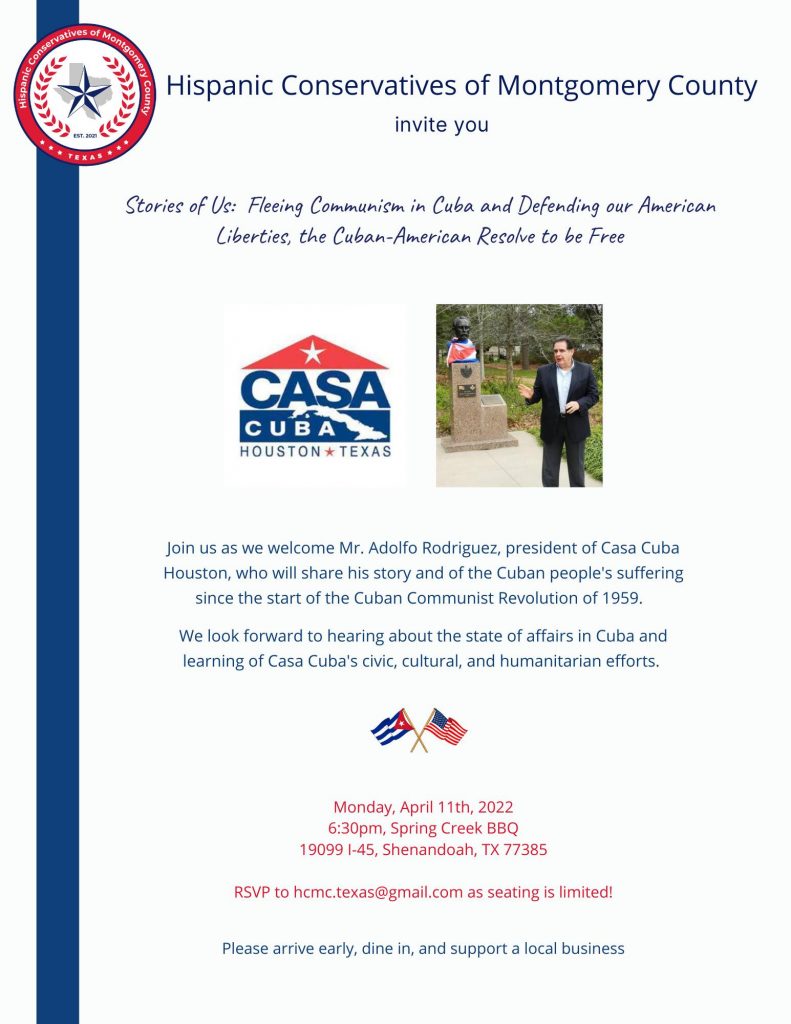 Hispanic Conservatives of Montgomery County
EST. 2021
TEXAS

Hispanic Conservatives of Montgomery County
invite you

Stories of Us: Fleeing Communism in Cuba and Defending our American Liberties, the Cuban-American Resolve to be Free

CASA
CUBA
HOUSTON ★ TEXAS

Join us as we welcome Mr. Adolfo Rodriguez, president of Casa Cuba Houston, who will share his story and of the Cuban people's suffering since the start of the Cuban Communist Revolution of 1959.

We look forward to hearing about the state of affairs in Cuba and learning of Casa Cuba's civic, cultural, and humanitarian efforts.

Monday, April 11th, 2022
6:30pm, Spring Creek BBQ
19099 I-45, Shenandoah, TX 77385

RSVP to hcmc.texas@gmail.com as seating is limited!

Please arrive early, dine in, and support a local business